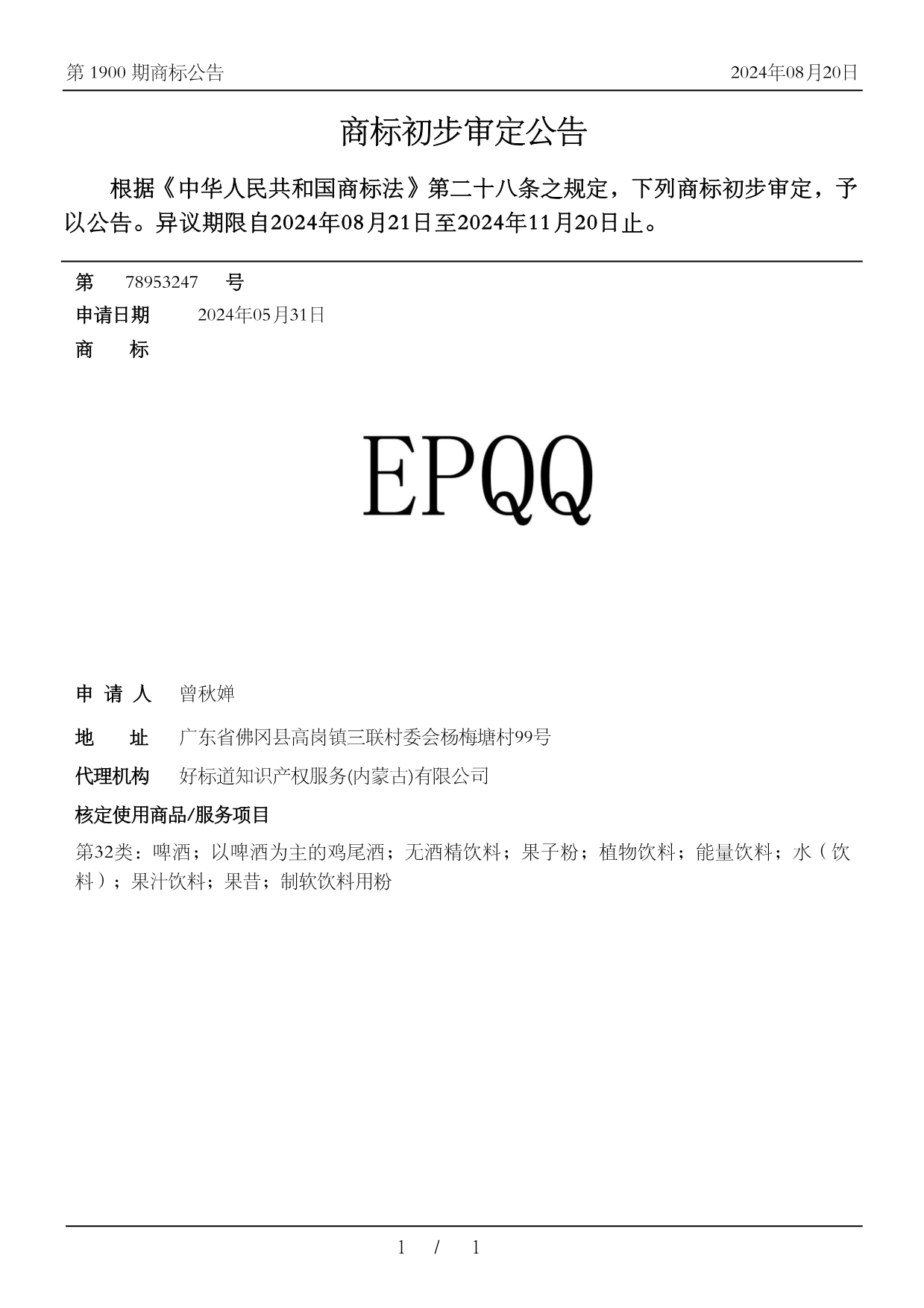 第 1900 期商标公告

2024年08月20日

商标初步审定公告

根据《中华人民共和国商标法》第二十八条之规定，下列商标初步审定，予以公告。异议期限自2024年08月21日至2024年11月20日止。

第 78953247 号

申请日期 2024年05月31日

商 标

EPQQ

申 请 人 曾秋婵

地 址 广东省佛冈县高岗镇三联村委会杨梅塘村99号

代理机构 好标道知识产权服务(内蒙古)有限公司

核定使用商品/服务项目

第32类：啤酒；以啤酒为主的鸡尾酒；无酒精饮料；果子粉；植物饮料；能量饮料；水（饮料）；果汁饮料；果昔；制软饮料用粉

1 / 1